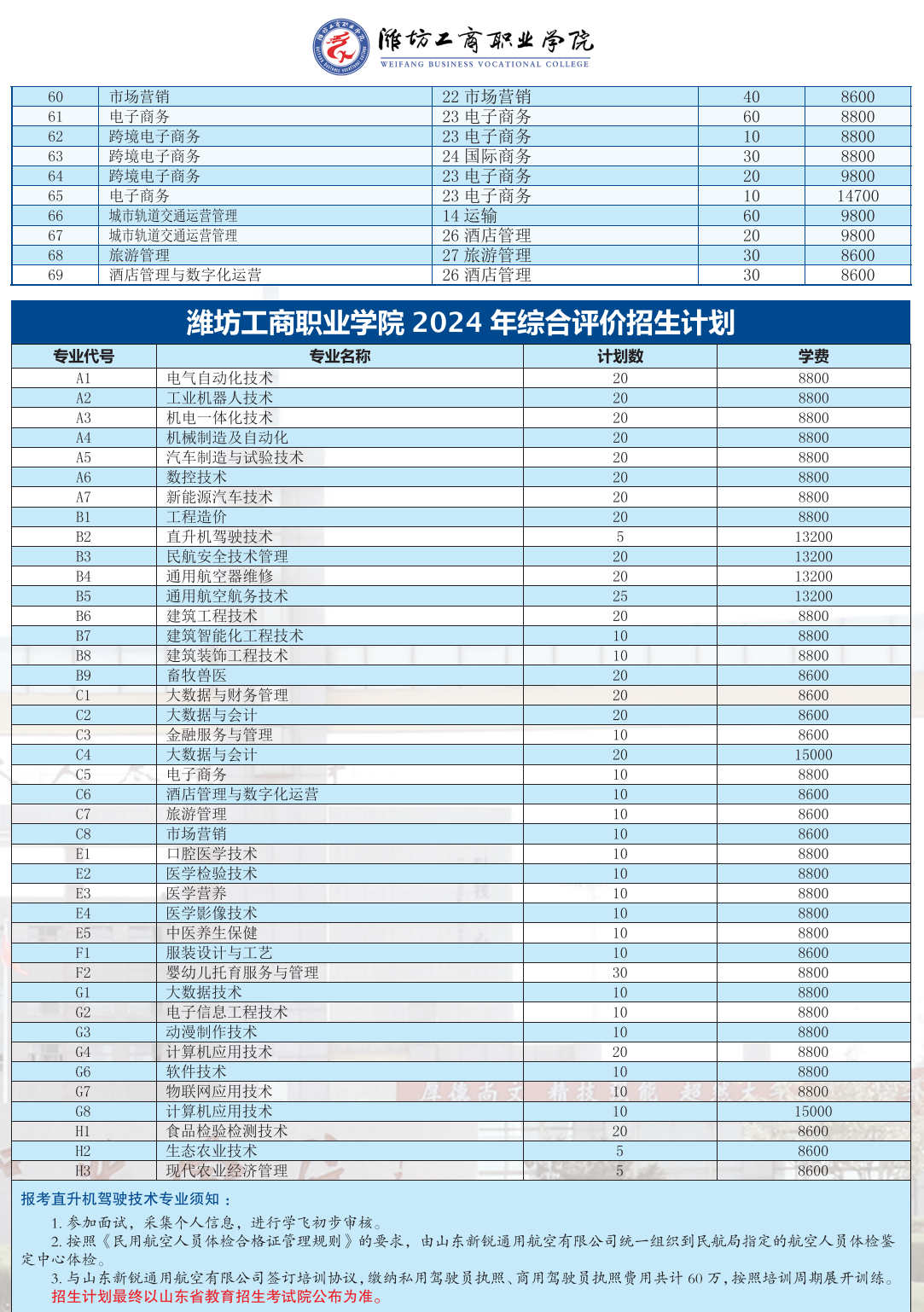 潍坊工商职业学院
WEIFANG BUSINESS VOCATIONAL COLLEGE

| 60 | 市场营销 | 22 市场营销 | 40 | 8600 |
|---|---|---|---|---|
| 61 | 电子商务 | 23 电子商务 | 60 | 8800 |
| 62 | 跨境电子商务 | 23 电子商务 | 10 | 8800 |
| 63 | 跨境电子商务 | 24 国际商务 | 30 | 8800 |
| 64 | 跨境电子商务 | 23 电子商务 | 20 | 9800 |
| 65 | 电子商务 | 23 电子商务 | 10 | 14700 |
| 66 | 城市轨道交通运营管理 | 14 运输 | 60 | 9800 |
| 67 | 城市轨道交通运营管理 | 26 酒店管理 | 20 | 9800 |
| 68 | 旅游管理 | 27 旅游管理 | 30 | 8600 |
| 69 | 酒店管理与数字化运营 | 26 酒店管理 | 30 | 8600 |

潍坊工商职业学院 2024 年综合评价招生计划

| 专业代号 | 专业名称 | 计划数 | 学费 |
|---|---|---|---|
| A1 | 电气自动化技术 | 20 | 8800 |
| A2 | 工业机器人技术 | 20 | 8800 |
| A3 | 机电一体化技术 | 20 | 8800 |
| A4 | 机械制造及自动化 | 20 | 8800 |
| A5 | 汽车制造与试验技术 | 20 | 8800 |
| A6 | 数控技术 | 20 | 8800 |
| A7 | 新能源汽车技术 | 20 | 8800 |
| B1 | 工程造价 | 20 | 8800 |
| B2 | 直升机驾驶技术 | 5 | 13200 |
| B3 | 民航安全技术管理 | 20 | 13200 |
| B4 | 通用航空器维修 | 20 | 13200 |
| B5 | 通用航空航务技术 | 25 | 13200 |
| B6 | 建筑工程技术 | 20 | 8800 |
| B7 | 建筑智能化工程技术 | 10 | 8800 |
| B8 | 建筑装饰工程技术 | 10 | 8800 |
| B9 | 畜牧兽医 | 20 | 8600 |
| C1 | 大数据与财务管理 | 20 | 8600 |
| C2 | 大数据与会计 | 20 | 8600 |
| C3 | 金融服务与管理 | 10 | 8600 |
| C4 | 大数据与会计 | 20 | 15000 |
| C5 | 电子商务 | 10 | 8800 |
| C6 | 酒店管理与数字化运营 | 10 | 8600 |
| C7 | 旅游管理 | 10 | 8600 |
| C8 | 市场营销 | 10 | 8600 |
| E1 | 口腔医学技术 | 10 | 8800 |
| E2 | 医学检验技术 | 10 | 8800 |
| E3 | 医学营养 | 10 | 8800 |
| E4 | 医学影像技术 | 10 | 8800 |
| E5 | 中医养生保健 | 10 | 8800 |
| F1 | 服装设计与工艺 | 10 | 8600 |
| F2 | 婴幼儿托育服务与管理 | 30 | 8800 |
| G1 | 大数据技术 | 10 | 8800 |
| G2 | 电子信息工程技术 | 10 | 8800 |
| G3 | 动漫制作技术 | 10 | 8800 |
| G4 | 计算机应用技术 | 20 | 8800 |
| G6 | 软件技术 | 10 | 8800 |
| G7 | 物联网应用技术 | 10 | 8800 |
| G8 | 计算机应用技术 | 10 | 15000 |
| H1 | 食品检验检测技术 | 20 | 8600 |
| H2 | 生态农业技术 | 5 | 8600 |
| H3 | 现代农业经济管理 | 5 | 8600 |

报考直升机驾驶技术专业须知：
1. 参加面试，采集个人信息，进行学飞初步审核。
2. 按照《民用航空人员体检合格证管理规则》的要求，由山东新锐通用航空有限公司统一组织到民航局指定的航空人员体检鉴定中心体检。
3. 与山东新锐通用航空有限公司签订培训协议，缴纳私用驾驶员执照、商用驾驶员执照费用共计 60 万，按照培训周期展开训练。
招生计划最终以山东省教育招生考试院公布为准。